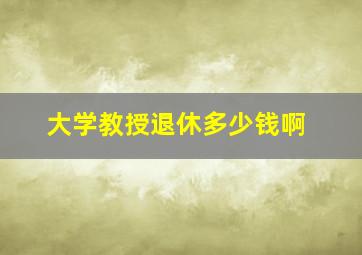 大学教授退休多少钱啊